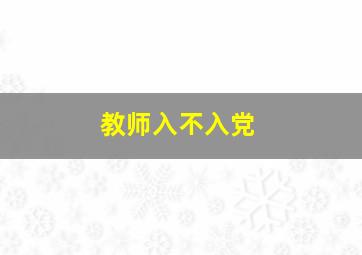 教师入不入党